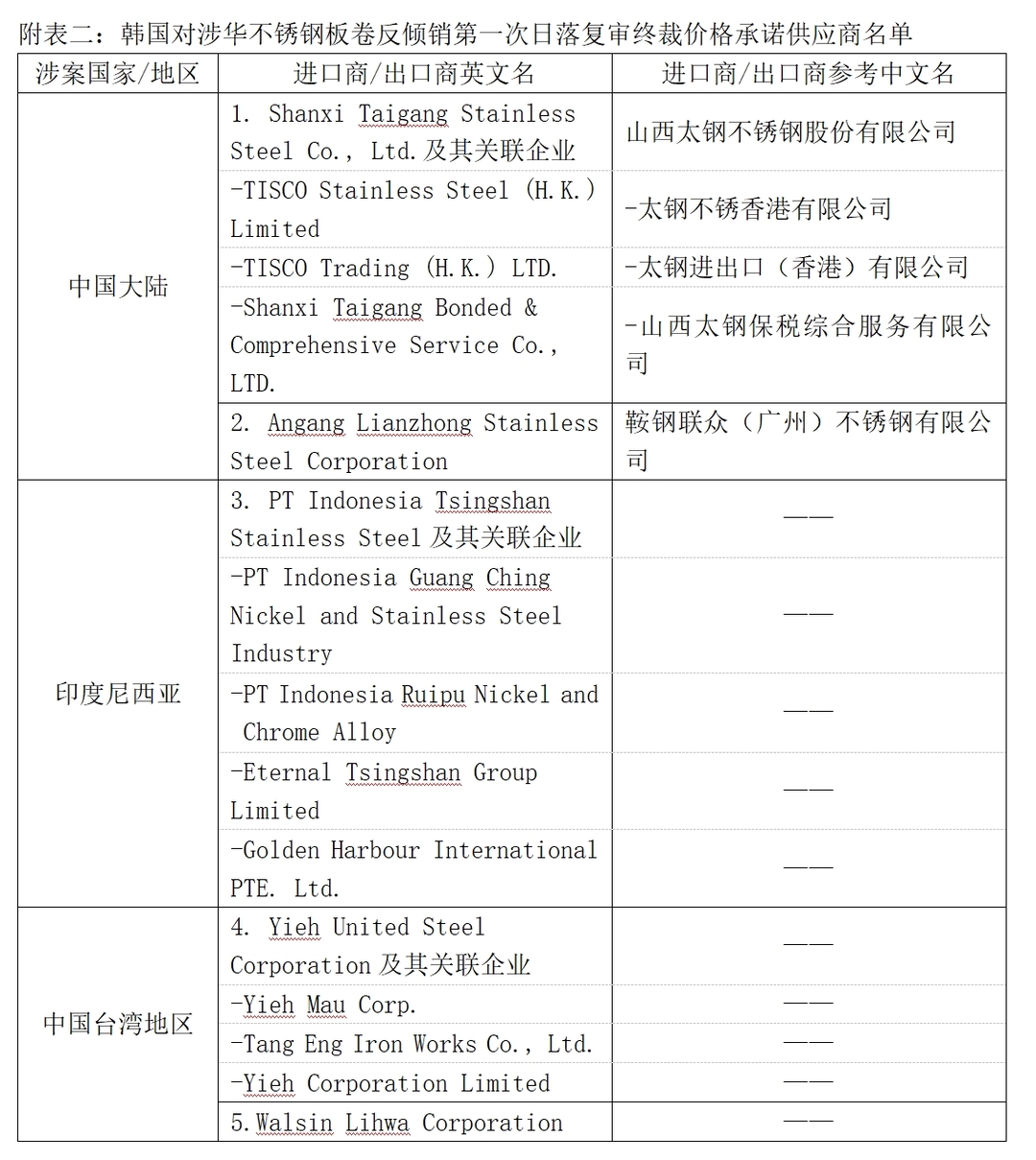 附表二：韩国对涉华不锈钢板卷反倾销第一次日落复审终裁价格承诺供应商名单

| 涉案国家/地区 | 进口商/出口商英文名 | 进口商/出口商参考中文名 |
|---|---|---|
| 中国大陆 | 1. Shanxi Taigang Stainless Steel Co., Ltd.及其关联企业 | 山西太钢不锈钢股份有限公司 |
| | -TISCO Stainless Steel (H.K.) Limited | -太钢不锈香港有限公司 |
| | -TISCO Trading (H.K.) LTD. | -太钢进出口（香港）有限公司 |
| | -Shanxi Taigang Bonded & Comprehensive Service Co., LTD. | -山西太钢保税综合服务有限公司 |
| | 2. Angang Lianzhong Stainless Steel Corporation | 鞍钢联众（广州）不锈钢有限公司 |
| 印度尼西亚 | 3. PT Indonesia Tsingshan Stainless Steel 及其关联企业 | —— |
| | -PT Indonesia Guang Ching Nickel and Stainless Steel Industry | —— |
| | -PT Indonesia Ruipu Nickel and Chrome Alloy | —— |
| | -Eternal Tsingshan Group Limited | —— |
| | -Golden Harbour International PTE. Ltd. | —— |
| 中国台湾地区 | 4. Yieh United Steel Corporation 及其关联企业 | —— |
| | -Yieh Mau Corp. | —— |
| | -Tang Eng Iron Works Co., Ltd. | —— |
| | -Yieh Corporation Limited | —— |
| | 5.Walsin Lihwa Corporation | —— |